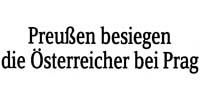 Preußen besiegen die Österreicher bei Prag